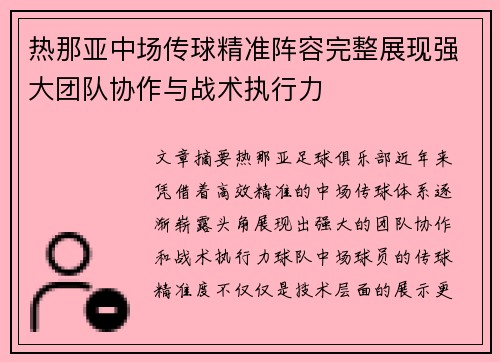 热那亚中场传球精准阵容完整展现强大团队协作与战术执行力

文章摘要热那亚足球俱乐部近年来凭借着高效精准的中场传球体系逐渐崭露头角展现出强大的团队协作和战术执行力球队中场球员的传球精准度不仅仅是技术层面的展示更